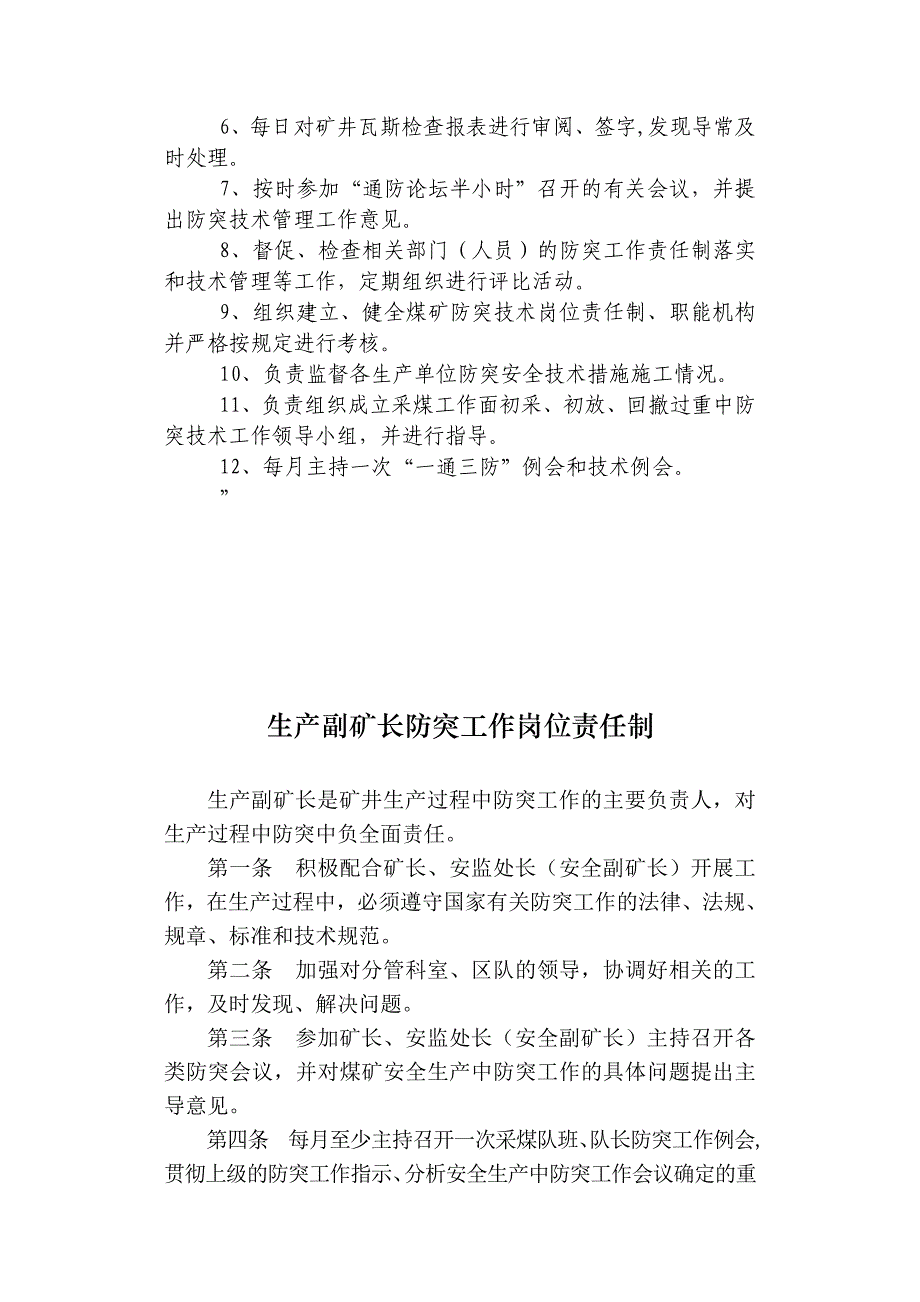 6、每日对矿井瓦斯检查报表进行审阅、签字,发现导常及时处理。

7、按时参加“通防论坛半小时”召开的有关会议，并提出防突技术管理工作意见。

8、督促、检查相关部门（人员）的防突工作责任制落实和技术管理等工作，定期组织进行评比活动。

9、组织建立、健全煤矿防突技术岗位责任制、职能机构并严格按规定进行考核。

10、负责监督各生产单位防突安全技术措施施工情况。

11、负责组织成立采煤工作面初采、初放、回撤过重中防突技术工作领导小组，并进行指导。

12、每月主持一次“一通三防”例会和技术例会。

”

生产副矿长防突工作岗位责任制

生产副矿长是矿井生产过程中防突工作的主要负责人，对生产过程中防突中负全面责任。

第一条 积极配合矿长、安监处长（安全副矿长）开展工作，在生产过程中，必须遵守国家有关防突工作的法律、法规、规章、标准和技术规范。

第二条 加强对分管科室、区队的领导，协调好相关的工作，及时发现、解决问题。

第三条 参加矿长、安监处长（安全副矿长）主持召开各类防突会议，并对煤矿安全生产中防突工作的具体问题提出主导意见。

第四条 每月至少主持召开一次采煤队班、队长防突工作例会,贯彻上级的防突工作指示、分析安全生产中防突工作会议确定的重